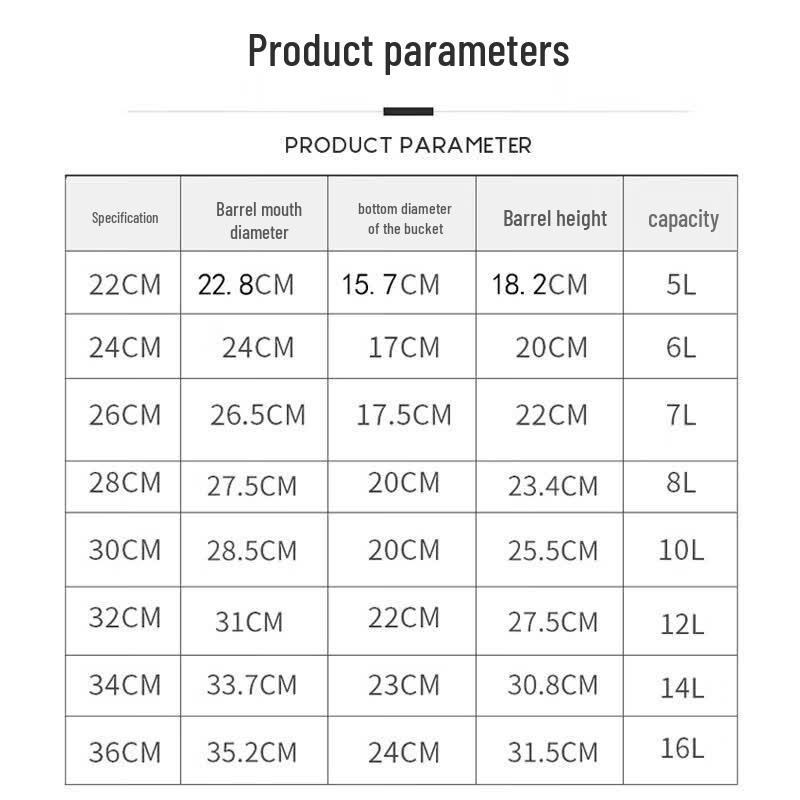 Product parameters

PRODUCT PARAMETER

| Specification | Barrel mouth diameter | bottom diameter of the bucket | Barrel height | capacity |
|---|---|---|---|---|
| 22CM | 22. 8CM | 15. 7CM | 18. 2CM | 5L |
| 24CM | 24CM | 17CM | 20CM | 6L |
| 26CM | 26.5CM | 17.5CM | 22CM | 7L |
| 28CM | 27.5CM | 20CM | 23.4CM | 8L |
| 30CM | 28.5CM | 20CM | 25.5CM | 10L |
| 32CM | 31CM | 22CM | 27.5CM | 12L |
| 34CM | 33.7CM | 23CM | 30.8CM | 14L |
| 36CM | 35.2CM | 24CM | 31.5CM | 16L |